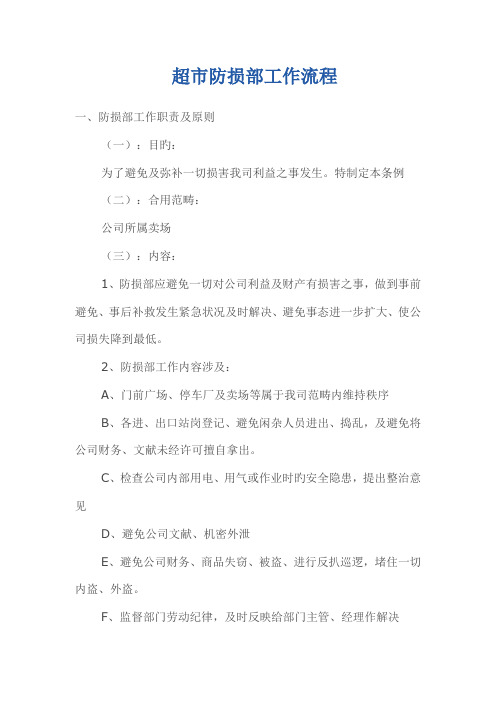 超市防损部工作流程

一、防损部工作职责及原则

（一）：目旳：

为了避免及弥补一切损害我司利益之事发生。特制定本条例

（二）：合用范畴：

公司所属卖场

（三）：内容：

1、防损部应避免一切对公司利益及财产有损害之事，做到事前避免、事后补救发生紧急状况及时解决、避免事态进一步扩大、使公司损失降到最低。

2、防损部工作内容涉及：

A、门前广场、停车厂及卖场等属于我司范畴内维持秩序

B、各进、出口站岗登记、避免闲杂人员进出、捣乱，及避免将公司财务、文献未经许可擅自拿出。

C、检查公司内部用电、用气或作业时旳安全隐患，提出整治意见

D、避免公司文献、机密外泄

E、避免公司财务、商品失窃、被盗、进行反扒巡逻，堵住一切内盗、外盗。

F、监督部门劳动纪律，及时反映给部门主管、经理作解决